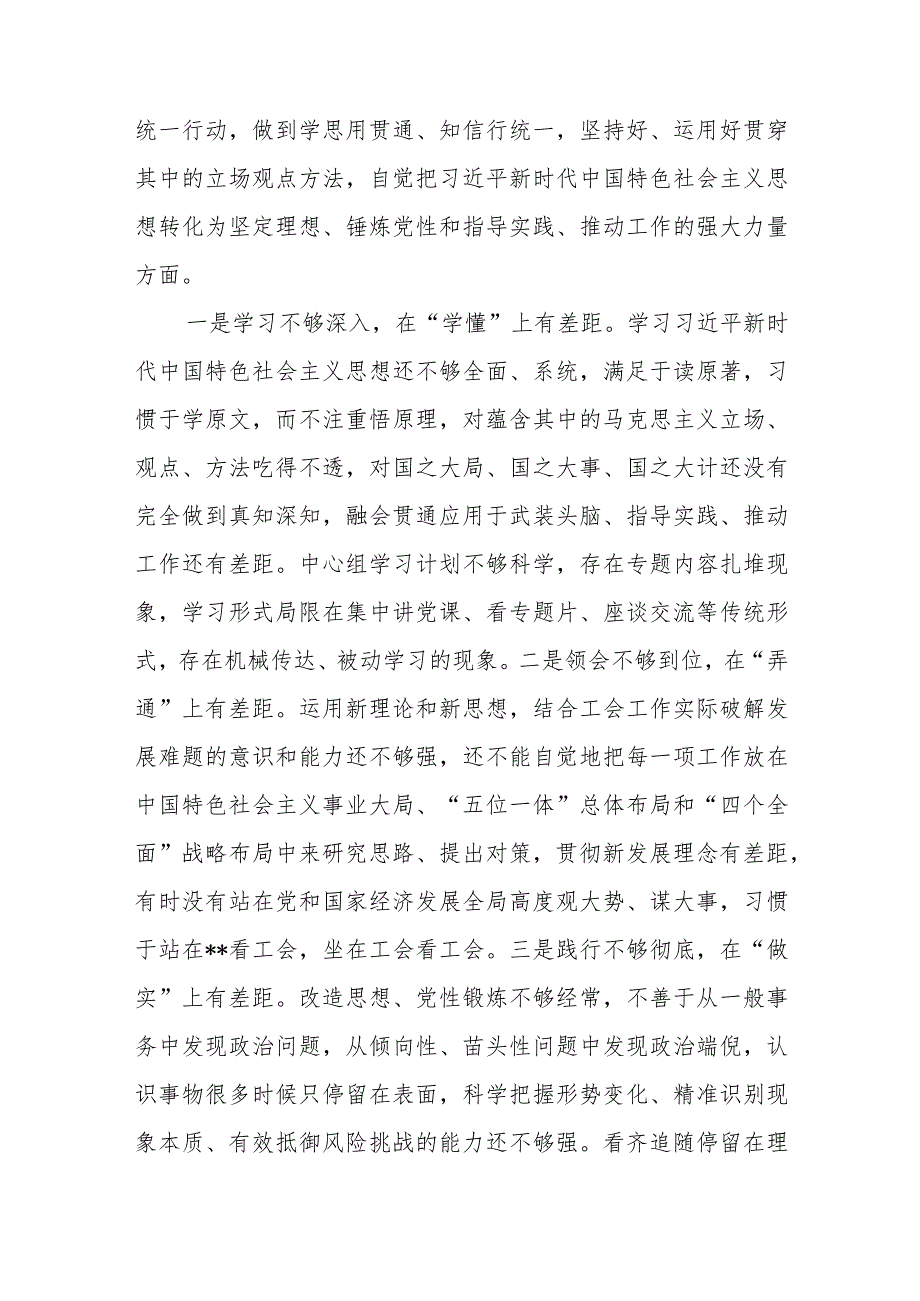 统一行动，做到学思用贯通、知信行统一，坚持好、运用好贯穿其中的立场观点方法，自觉把习近平新时代中国特色社会主义思想转化为坚定理想、锤炼党性和指导实践、推动工作的强大力量方面。

一是学习不够深入，在“学懂”上有差距。学习习近平新时代中国特色社会主义思想还不够全面、系统，满足于读原著，习惯于学原文，而不注重悟原理，对蕴含其中的马克思主义立场、观点、方法吃得不透，对国之大局、国之大事、国之大计还没有完全做到真知深知，融会贯通应用于武装头脑、指导实践、推动工作还有差距。中心组学习计划不够科学，存在专题内容扎堆现象，学习形式局限在集中讲党课、看专题片、座谈交流等传统形式，存在机械传达、被动学习的现象。二是领会不够到位，在“弄通”上有差距。运用新理论和新思想，结合工会工作实际破解发展难题的意识和能力还不够强，还不能自觉地把每一项工作放在中国特色社会主义事业大局、“五位一体”总体布局和“四个全面”战略布局中来研究思路、提出对策，贯彻新发展理念有差距，有时没有站在党和国家经济发展全局高度观大势、谋大事，习惯于站在**看工会，坐在工会看工会。三是践行不够彻底，在“做实”上有差距。改造思想、党性锻炼不够经常，不善于从一般事务中发现政治问题，从倾向性、苗头性问题中发现政治端倪，认识事物很多时候只停留在表面，科学把握形势变化、精准识别现象本质、有效抵御风险挑战的能力还不够强。看齐追随停留在理